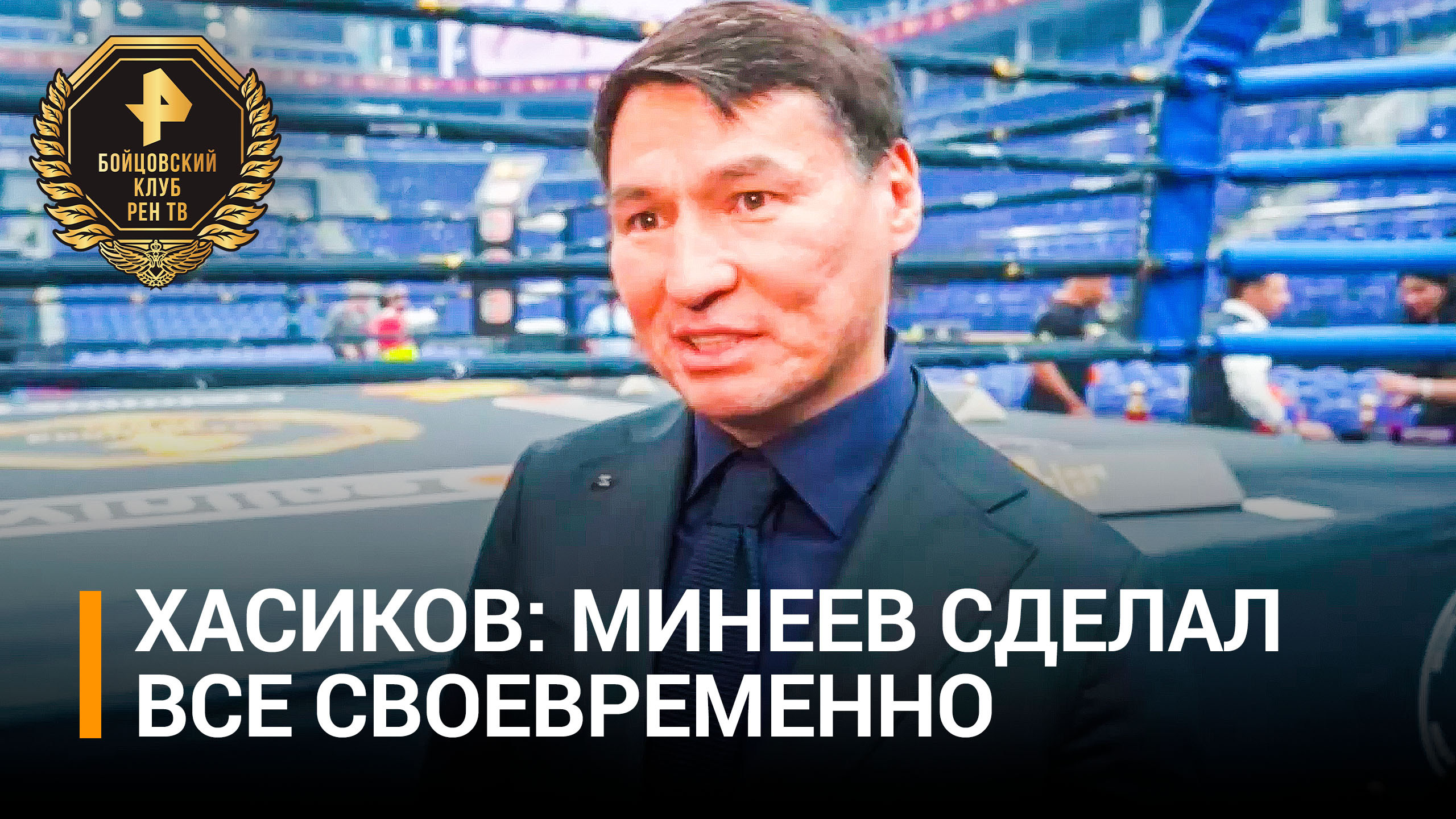 БОЙЦОВСКИЙ КЛУБ РЕН ТВ

ХАСИКОВ: МИНЕЕВ СДЕЛАЛ ВСЕ СВОЕВРЕМЕННО